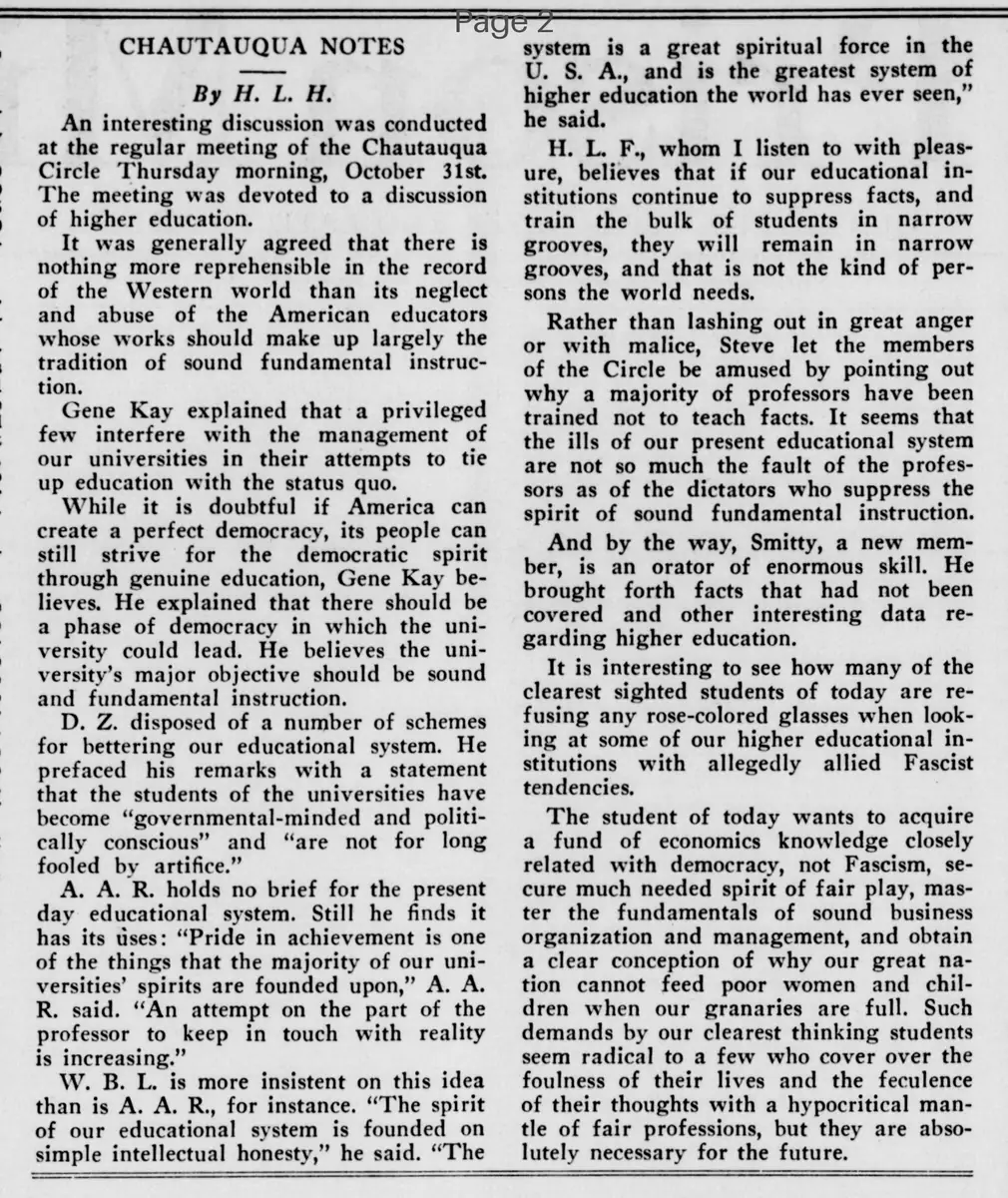 Page 2

CHAUTAUQUA NOTES

By H. L. H.

An interesting discussion was conducted at the regular meeting of the Chautauqua Circle Thursday morning, October 31st. The meeting was devoted to a discussion of higher education.

It was generally agreed that there is nothing more reprehensible in the record of the Western world than its neglect and abuse of the American educators whose works should make up largely the tradition of sound fundamental instruction.

Gene Kay explained that a privileged few interfere with the management of our universities in their attempts to tie up education with the status quo.

While it is doubtful if America can create a perfect democracy, its people can still strive for the democratic spirit through genuine education, Gene Kay believes. He explained that there should be a phase of democracy in which the university could lead. He believes the university's major objective should be sound and fundamental instruction.

D. Z. disposed of a number of schemes for bettering our educational system. He prefaced his remarks with a statement that the students of the universities have become "governmental-minded and politically conscious" and "are not for long fooled by artifice."

A. A. R. holds no brief for the present day educational system. Still he finds it has its uses: "Pride in achievement is one of the things that the majority of our universities' spirits are founded upon," A. A. R. said. "An attempt on the part of the professor to keep in touch with reality is increasing."

W. B. L. is more insistent on this idea than is A. A. R., for instance. "The spirit of our educational system is founded on simple intellectual honesty," he said. "The system is a great spiritual force in the U. S. A., and is the greatest system of higher education the world has ever seen," he said.

H. L. F., whom I listen to with pleasure, believes that if our educational institutions continue to suppress facts, and train the bulk of students in narrow grooves, they will remain in narrow grooves, and that is not the kind of persons the world needs.

Rather than lashing out in great anger or with malice, Steve let the members of the Circle be amused by pointing out why a majority of professors have been trained not to teach facts. It seems that the ills of our present educational system are not so much the fault of the professors as of the dictators who suppress the spirit of sound fundamental instruction.

And by the way, Smitty, a new member, is an orator of enormous skill. He brought forth facts that had not been covered and other interesting data regarding higher education.

It is interesting to see how many of the clearest sighted students of today are refusing any rose-colored glasses when looking at some of our higher educational institutions with allegedly allied Fascist tendencies.

The student of today wants to acquire a fund of economics knowledge closely related with democracy, not Fascism, secure much needed spirit of fair play, master the fundamentals of sound business organization and management, and obtain a clear conception of why our great nation cannot feed poor women and children when our granaries are full. Such demands by our clearest thinking students seem radical to a few who cover over the foulness of their lives and the feculence of their thoughts with a hypocritical mantle of fair professions, but they are absolutely necessary for the future.